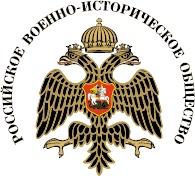 РОССИЙСКОЕ ВОЕННО-ИСТОРИЧЕСКОЕ ОБЩЕСТВО